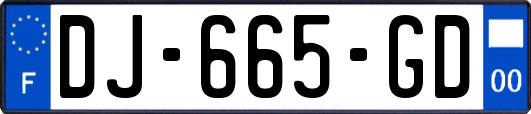 F

DJ-665-GD

00